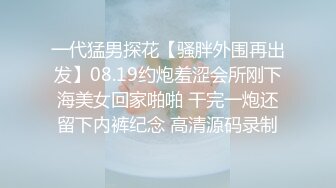 一代猛男探花【骚胖外围再出发】08.19约炮羞涩会所刚下海美女回家啪啪 干完一炮还留下内裤纪念 高清源码录制